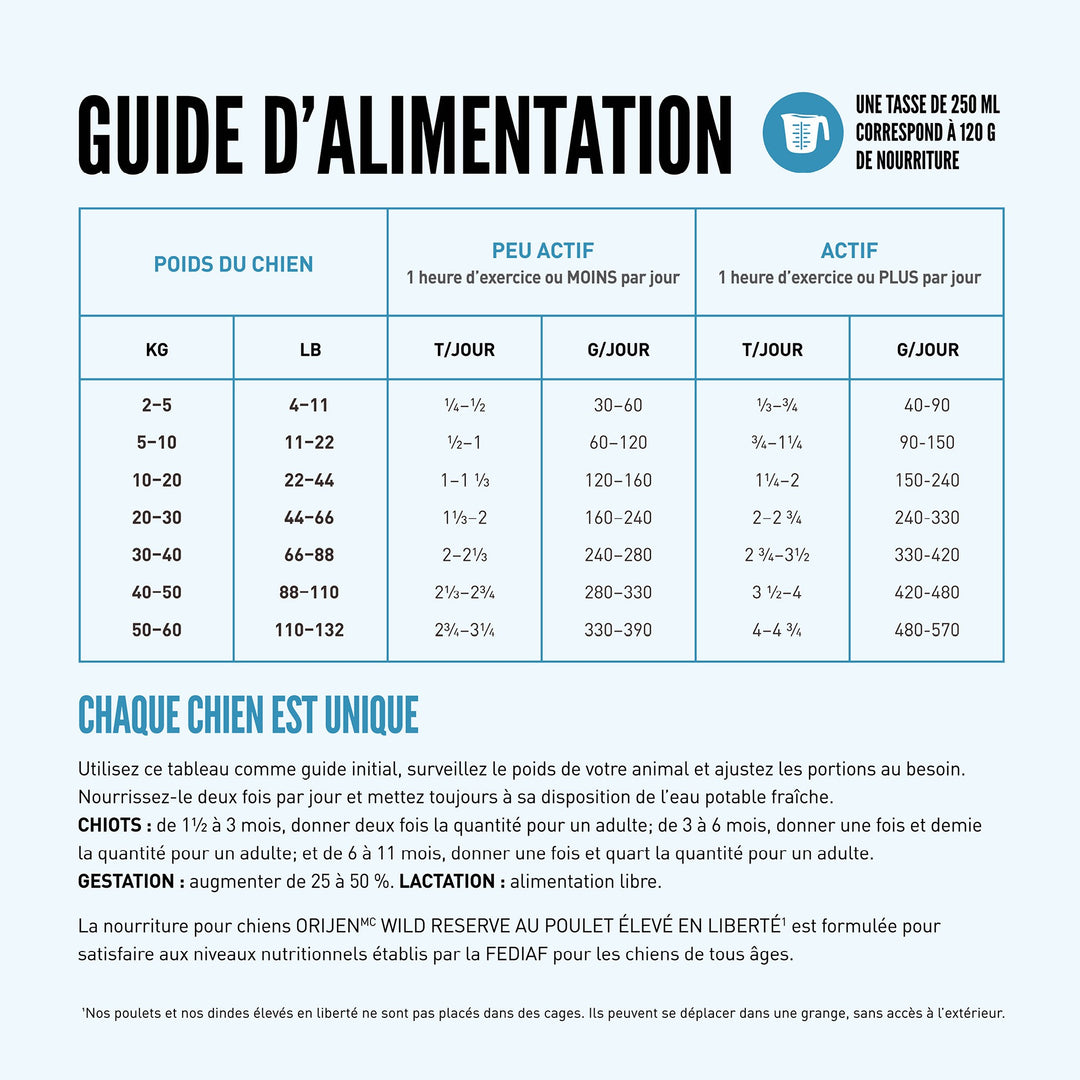 GUIDE D'ALIMENTATION

UNE TASSE DE 250 ML CORRESPOND À 120 G DE NOURRITURE

| POIDS DU CHIEN | | PEU ACTIF 1 heure d'exercice ou MOINS par jour | | ACTIF 1 heure d'exercice ou PLUS par jour | |
|---|---|---|---|---|---|
| KG | LB | T/JOUR | G/JOUR | T/JOUR | G/JOUR |
| 2–5 | 4–11 | ¼–½ | 30–60 | ⅓–¾ | 40-90 |
| 5–10 | 11–22 | ½–1 | 60–120 | ¾–1¼ | 90-150 |
| 10–20 | 22–44 | 1–1 ⅓ | 120–160 | 1¼–2 | 150-240 |
| 20–30 | 44–66 | 1⅓–2 | 160–240 | 2–2 ¾ | 240-330 |
| 30–40 | 66–88 | 2–2⅓ | 240–280 | 2 ¾–3½ | 330-420 |
| 40–50 | 88–110 | 2⅓–2¾ | 280–330 | 3 ½–4 | 420-480 |
| 50–60 | 110–132 | 2¾–3¼ | 330–390 | 4–4 ¾ | 480-570 |

CHAQUE CHIEN EST UNIQUE

Utilisez ce tableau comme guide initial, surveillez le poids de votre animal et ajustez les portions au besoin. Nourrissez-le deux fois par jour et mettez toujours à sa disposition de l'eau potable fraîche.
CHIOTS : de 1½ à 3 mois, donner deux fois la quantité pour un adulte; de 3 à 6 mois, donner une fois et demie la quantité pour un adulte; et de 6 à 11 mois, donner une fois et quart la quantité pour un adulte.
GESTATION : augmenter de 25 à 50 %. LACTATION : alimentation libre.

La nourriture pour chiens ORIJEN$^{MC}$ WILD RESERVE AU POULET ÉLEVÉ EN LIBERTÉ$^{1}$ est formulée pour satisfaire aux niveaux nutritionnels établis par la FEDIAF pour les chiens de tous âges.

$^{1}$Nos poulets et nos dindes élevés en liberté ne sont pas placés dans des cages. Ils peuvent se déplacer dans une grange, sans accès à l'extérieur.